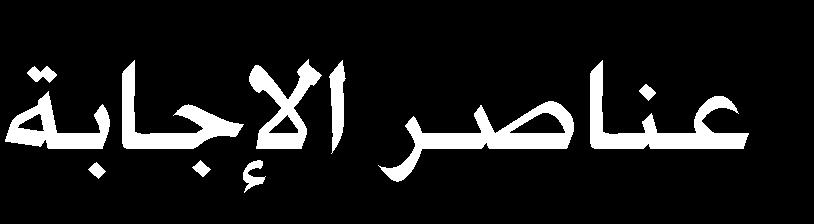 عناصر الإجابة